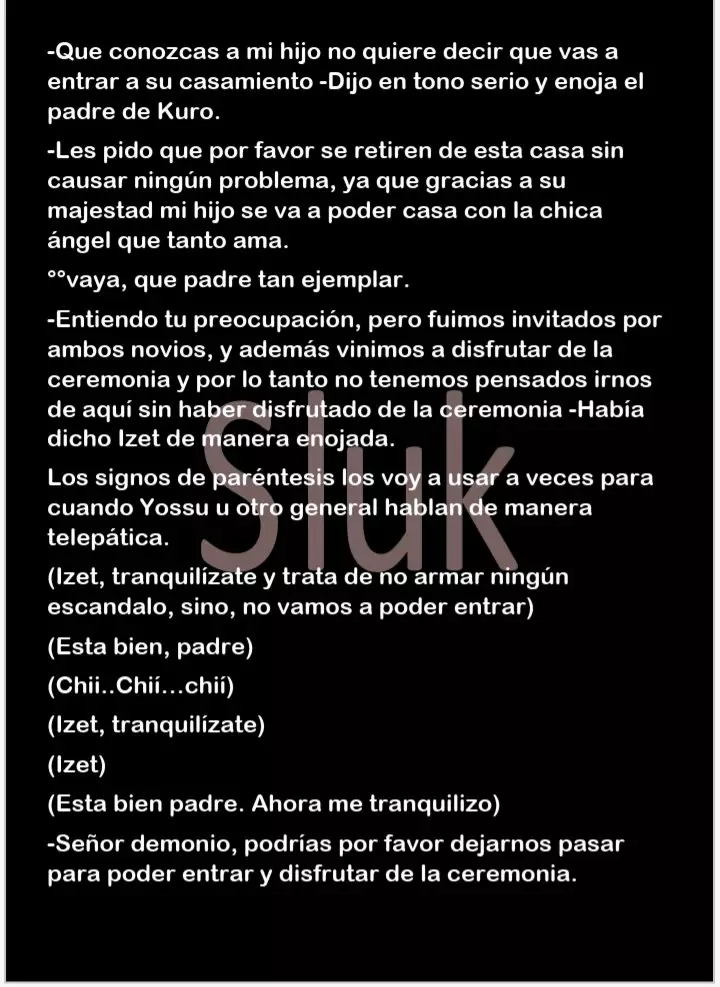 -Que conozcas a mi hijo no quiere decir que vas a entrar a su casamiento -Dijo en tono serio y enoja el padre de Kuro.

-Les pido que por favor se retiren de esta casa sin causar ningún problema, ya que gracias a su majestad mi hijo se va a poder casa con la chica ángel que tanto ama.

°°vaya, que padre tan ejemplar.

-Entiendo tu preocupación, pero fuimos invitados por ambos novios, y además vinimos a disfrutar de la ceremonia y por lo tanto no tenemos pensados irnos de aquí sin haber disfrutado de la ceremonia -Había dicho Izet de manera enojada.

Los signos de paréntesis los voy a usar a veces para cuando Yossu u otro general hablan de manera telepática.

(Izet, tranquilízate y trata de no armar ningún escandalo, sino, no vamos a poder entrar)

(Esta bien, padre)

(Chii..Chií...chií)

(Izet, tranquilízate)

(Izet)

(Esta bien padre. Ahora me tranquilizo)

-Señor demonio, podrías por favor dejarnos pasar para poder entrar y disfrutar de la ceremonia.

Sluk